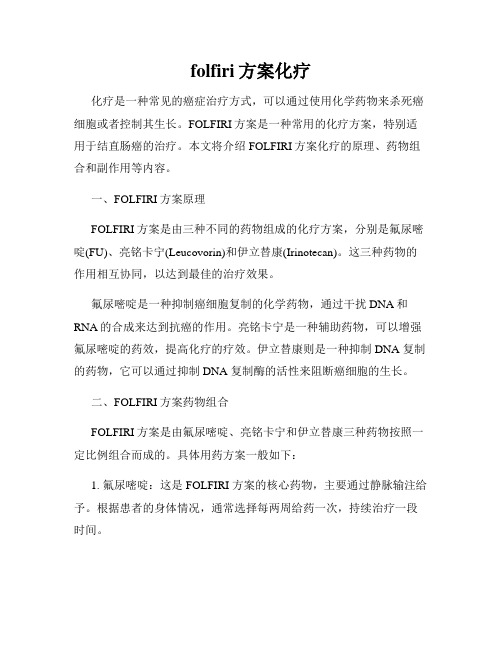 folfiri 方案化疗

化疗是一种常见的癌症治疗方式，可以通过使用化学药物来杀死癌细胞或者控制其生长。FOLFIRI 方案是一种常用的化疗方案，特别适用于结直肠癌的治疗。本文将介绍 FOLFIRI 方案化疗的原理、药物组合和副作用等内容。

一、FOLFIRI 方案原理

FOLFIRI 方案是由三种不同的药物组成的化疗方案，分别是氟尿嘧啶(FU)、亮铭卡宁(Leucovorin)和伊立替康(Irinotecan)。这三种药物的作用相互协同，以达到最佳的治疗效果。

氟尿嘧啶是一种抑制癌细胞复制的化学药物，通过干扰 DNA 和 RNA 的合成来达到抗癌的作用。亮铭卡宁是一种辅助药物，可以增强氟尿嘧啶的药效，提高化疗的疗效。伊立替康则是一种抑制 DNA 复制的药物，它可以通过抑制 DNA 复制酶的活性来阻断癌细胞的生长。

二、FOLFIRI 方案药物组合

FOLFIRI 方案是由氟尿嘧啶、亮铭卡宁和伊立替康三种药物按照一定比例组合而成的。具体用药方案一般如下：

1. 氟尿嘧啶：这是 FOLFIRI 方案的核心药物，主要通过静脉输注给予。根据患者的身体情况，通常选择每两周给药一次，持续治疗一段时间。